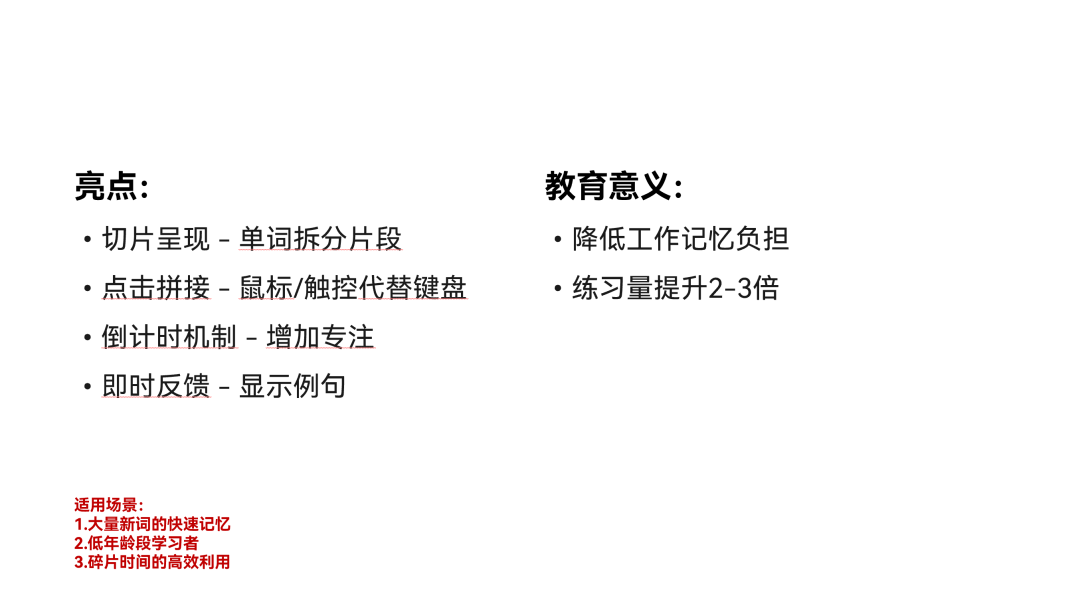 亮点:

• 切片呈现 - 单词拆分片段
• 点击拼接 - 鼠标/触控代替键盘
• 倒计时机制 - 增加专注
• 即时反馈 - 显示例句

教育意义:

• 降低工作记忆负担
• 练习量提升2-3倍

适用场景:
1.大量新词的快速记忆
2.低年龄段学习者
3.碎片时间的高效利用